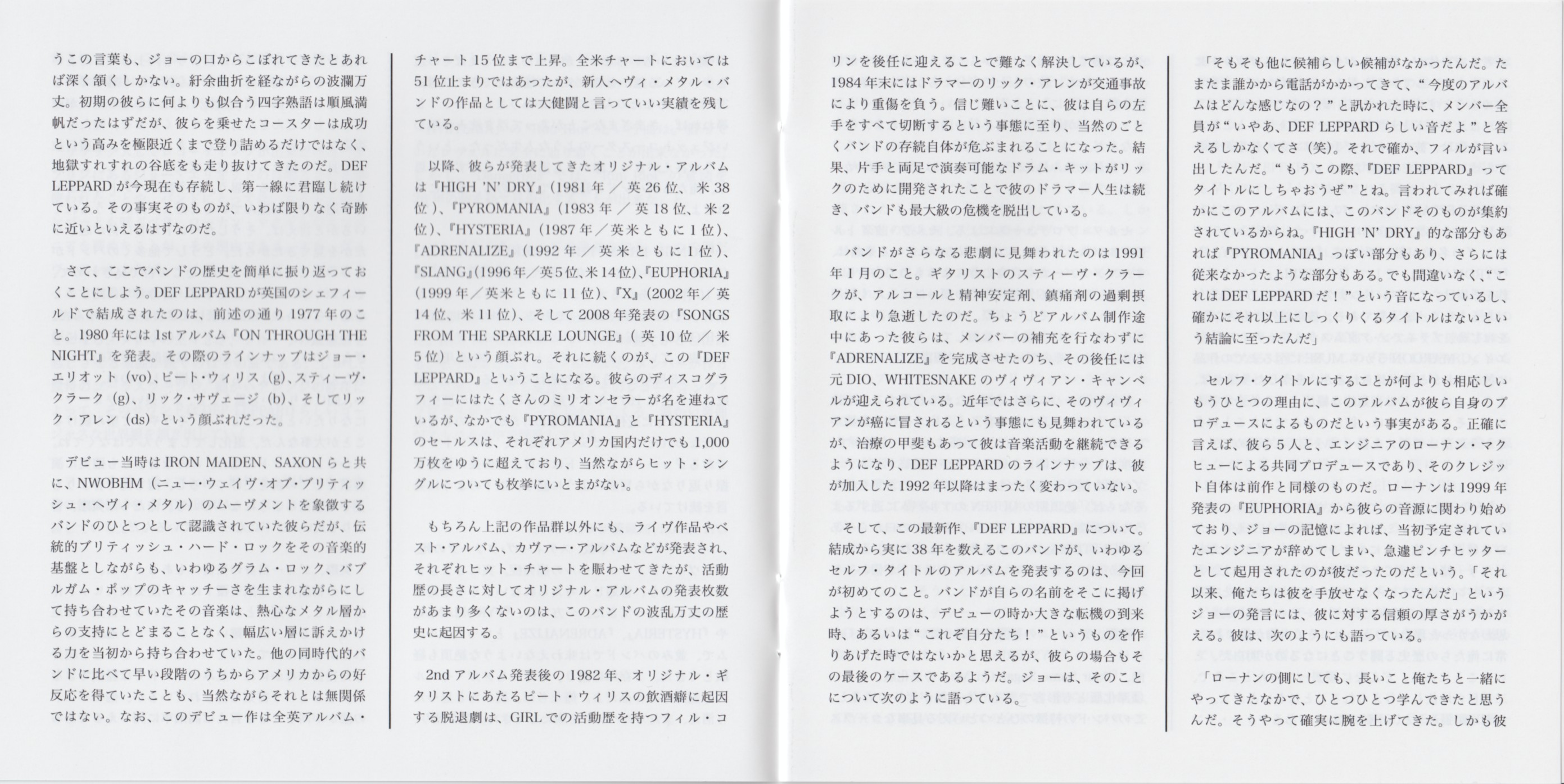 うこの言葉も、ジョーの口からこぼれてきたとあれば深く頷くしかない。紆余曲折を経ながらの波瀾万丈。初期の彼らに何よりも似合う四字熟語は順風満帆だったはずだが、彼らを乗せたコースターは成功という高みを極限近くまで登り詰めるだけではなく、地獄すれすれの谷底をも走り抜けてきたのだ。DEF LEPPARDが今現在も存続し、第一線に君臨し続けている。その事実そのものが、いわば限りなく奇跡に近いといえるはずなのだ。

さて、ここでバンドの歴史を簡単に振り返っておくことにしよう。DEF LEPPARDが英国のシェフィールドで結成されたのは、前述の通り1977年のこと。1980年には1stアルバム『ON THROUGH THE NIGHT』を発表。その際のラインナップはジョー・エリオット（vo）、ピート・ウィリス（g）、スティーヴ・クラーク（g）、リック・サヴェージ（b）、そしてリック・アレン（ds）という顔ぶれだった。

デビュー当時はIRON MAIDEN、SAXONらと共に、NWOBHM（ニュー・ウェイヴ・オブ・ブリティッシュ・ヘヴィ・メタル）のムーヴメントを象徴するバンドのひとつとして認識されていた彼らだが、伝統的ブリティッシュ・ハード・ロックをその音楽的基盤としながらも、いわゆるグラム・ロック、バブルガム・ポップのキャッチーさを生まれながらにして持ち合わせていたその音楽は、熱心なメタル層からの支持にとどまることなく、幅広い層に訴えかける力を当初から持ち合わせていた。他の同時代的バンドに比べて早い段階のうちからアメリカからの好反応を得ていたことも、当然ながらそれとは無関係ではない。なお、このデビュー作は全英アルバム・チャート15位まで上昇。全米チャートにおいては51位止まりではあったが、新人ヘヴィ・メタル・バンドの作品としては大健闘と言っていい実績を残している。

以降、彼らが発表してきたオリジナル・アルバムは『HIGH 'N' DRY』（1981年／英26位、米38位）、『PYROMANIA』（1983年／英18位、米2位）、『HYSTERIA』（1987年／英米ともに1位）、『ADRENALIZE』（1992年／英米ともに1位）、『SLANG』（1996年／英5位、米14位）、『EUPHORIA』（1999年／英米ともに11位）、『X』（2002年／英14位、米11位）、そして2008年発表の『SONGS FROM THE SPARKLE LOUNGE』（英10位／米5位）という顔ぶれ。それに続くのが、この『DEF LEPPARD』ということになる。彼らのディスコグラフィーにはたくさんのミリオンセラーが名を連ねているが、なかでも『PYROMANIA』と『HYSTERIA』のセールスは、それぞれアメリカ国内だけでも1,000万枚をゆうに超えており、当然ながらヒット・シングルについても枚挙にいとまがない。

もちろん上記の作品群以外にも、ライヴ作品やベスト・アルバム、カヴァー・アルバムなどが発表され、それぞれヒット・チャートを賑わせてきたが、活動歴の長さに対してオリジナル・アルバムの発表枚数があまり多くないのは、このバンドの波乱万丈の歴史に起因する。

2ndアルバム発表後の1982年、オリジナル・ギタリストにあたるピート・ウィリスの飲酒癖に起因する脱退劇は、GIRLでの活動歴を持つフィル・コリンを後任に迎えることで難なく解決しているが、1984年末にはドラマーのリック・アレンが交通事故により重傷を負う。信じ難いことに、彼は自らの左手をすべて切断するという事態に至り、当然のごとくバンドの存続自体が危ぶまれることになった。結果、片手と両足で演奏可能なドラム・キットがリックのために開発されたことで彼のドラマー人生は続き、バンドも最大級の危機を脱出している。

バンドがさらなる悲劇に見舞われたのは1991年1月のこと。ギタリストのスティーヴ・クラークが、アルコールと精神安定剤、鎮痛剤の過剰摂取により急逝したのだ。ちょうどアルバム制作途中にあった彼らは、メンバーの補充を行なわずに『ADRENALIZE』を完成させたのち、その後任には元DIO、WHITESNAKEのヴィヴィアン・キャンベルが迎えられている。近年ではさらに、そのヴィヴィアンが癌に冒されるという事態にも見舞われているが、治療の甲斐もあって彼は音楽活動を継続できるようになり、DEF LEPPARDのラインナップは、彼が加入した1992年以降はまったく変わっていない。

そして、この最新作、『DEF LEPPARD』について。結成から実に38年を数えるこのバンドが、いわゆるセルフ・タイトルのアルバムを発表するのは、今回が初めてのこと。バンドが自らの名前をそこに掲げようとするのは、デビューの時か大きな転機の到来時、あるいは“これぞ自分たち！”というものを作りあげた時ではないかと思えるが、彼らの場合もその最後のケースであるようだ。ジョーは、そのことについて次のように語っている。

「そもそも他に候補らしい候補がなかったんだ。たまたま誰かから電話がかかってきて、“今度のアルバムはどんな感じなの？”と訊かれた時に、メンバー全員が“いやあ、DEF LEPPARDらしい音だよ”と答えるしかなくてさ（笑）。それで確か、フィルが言い出したんだ。“もうこの際、『DEF LEPPARD』ってタイトルにしちゃおうぜ”とね。言われてみれば確かにこのアルバムには、このバンドそのものが集約されているからね。『HIGH 'N' DRY』的な部分もあれば『PYROMANIA』っぽい部分もあり、さらには従来なかったような部分もある。でも間違いなく、“これはDEF LEPPARDだ！”という音になっているし、確かにそれ以上にしっくりくるタイトルはないという結論に至ったんだ」

セルフ・タイトルにすることが何よりも相応しいもうひとつの理由に、このアルバムが彼ら自身のプロデュースによるものだという事実がある。正確に言えば、彼ら5人と、エンジニアのローナン・マクヒューによる共同プロデュースであり、そのクレジット自体は前作と同様のものだ。ローナンは1999年発表の『EUPHORIA』から彼らの音源に関わり始めており、ジョーの記憶によれば、当初予定されていたエンジニアが辞めてしまい、急遽ピンチヒッターとして起用されたのが彼だったのだという。「それ以来、俺たちは彼を手放せなくなったんだ」というジョーの発言には、彼に対する信頼の厚さがうかがえる。彼は、次のようにも語っている。

「ローナンの側にしても、長いこと俺たちと一緒にやってきたなかで、ひとつひとつ学んできたと思うんだ。そうやって確実に腕を上げてきた。しかも彼